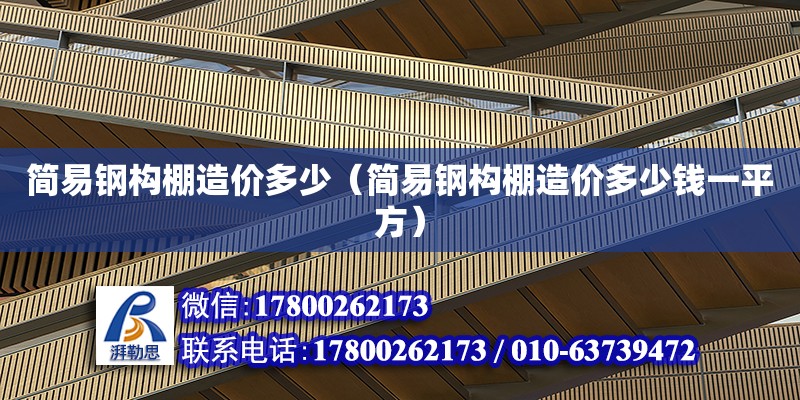 简易钢构棚造价多少（简易钢构棚造价多少钱一平方）

湃勒思

微信:17800262173

联系电话:17800262173 / 010-63739472